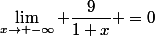 $\lim_{x \to +-\infty} + \frac{9}{1+x} + = 0$